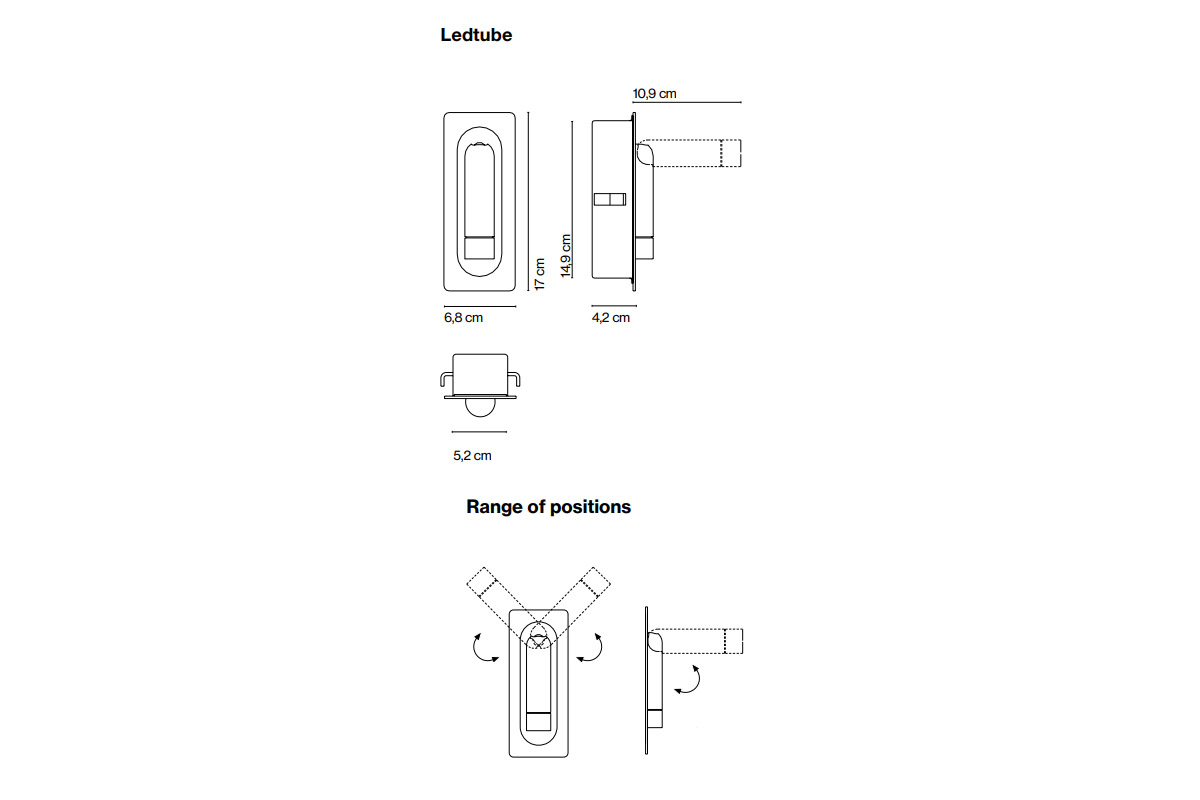 Ledtube

10,9 cm

17 cm

14,9 cm

6,8 cm

4,2 cm

5,2 cm

Range of positions